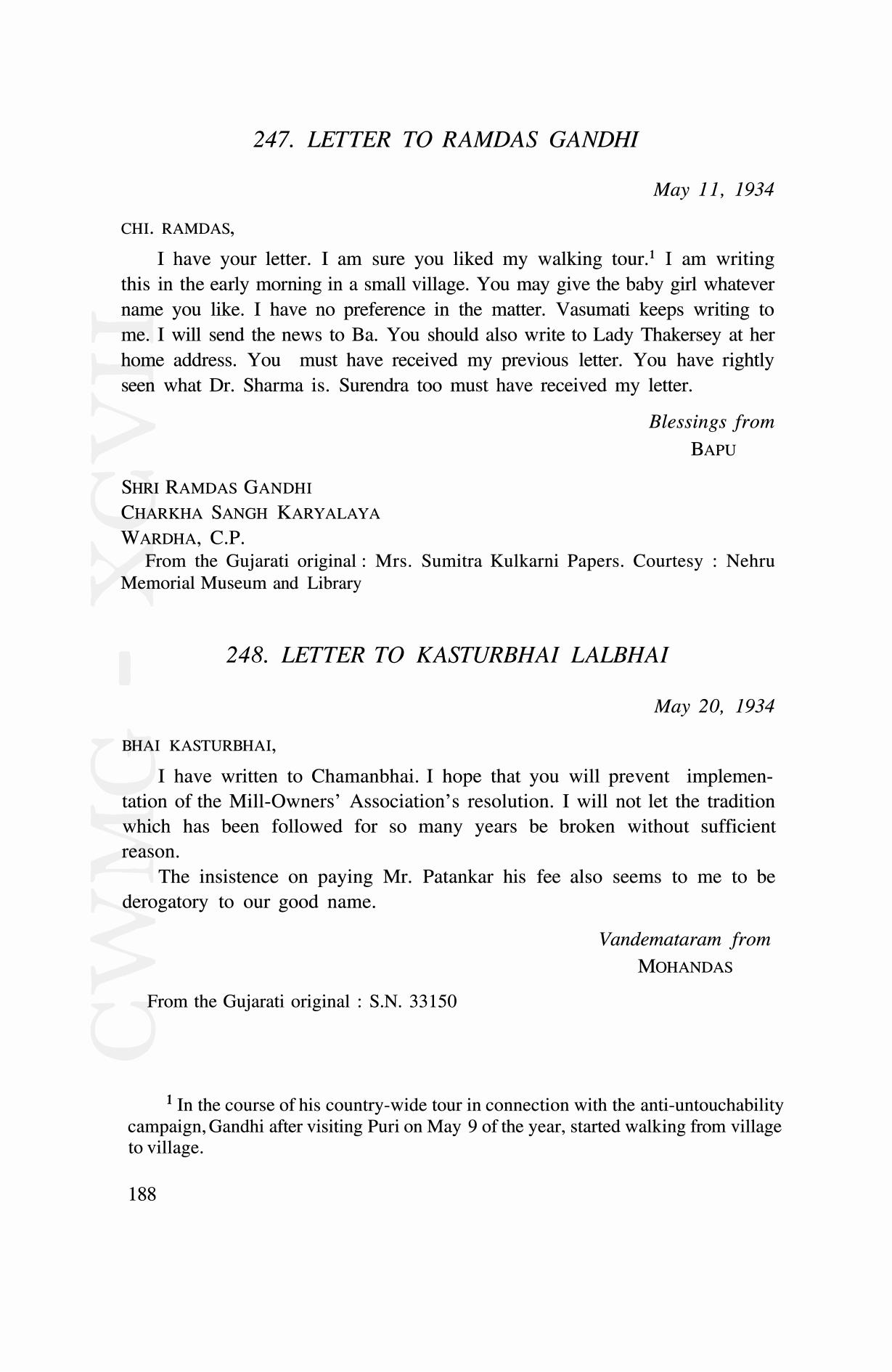 247. LETTER TO RAMDAS GANDHI

May 11, 1934

CHI. RAMDAS,

I have your letter. I am sure you liked my walking tour.$^1$ I am writing this in the early morning in a small village. You may give the baby girl whatever name you like. I have no preference in the matter. Vasumati keeps writing to me. I will send the news to Ba. You should also write to Lady Thakersey at her home address. You must have received my previous letter. You have rightly seen what Dr. Sharma is. Surendra too must have received my letter.

Blessings from
BAPU

SHRI RAMDAS GANDHI
CHARKHA SANGH KARYALAYA
WARDHA, C.P.

From the Gujarati original : Mrs. Sumitra Kulkarni Papers. Courtesy : Nehru Memorial Museum and Library

248. LETTER TO KASTURBHAI LALBHAI

May 20, 1934

BHAI KASTURBHAI,

I have written to Chamanbhai. I hope that you will prevent implementation of the Mill-Owners' Association's resolution. I will not let the tradition which has been followed for so many years be broken without sufficient reason.

The insistence on paying Mr. Patankar his fee also seems to me to be derogatory to our good name.

Vandemataram from
MOHANDAS

From the Gujarati original : S.N. 33150

$^1$ In the course of his country-wide tour in connection with the anti-untouchability campaign, Gandhi after visiting Puri on May 9 of the year, started walking from village to village.

188

CWMG - XCVII